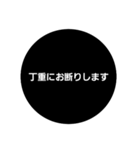 丁重にお断りします